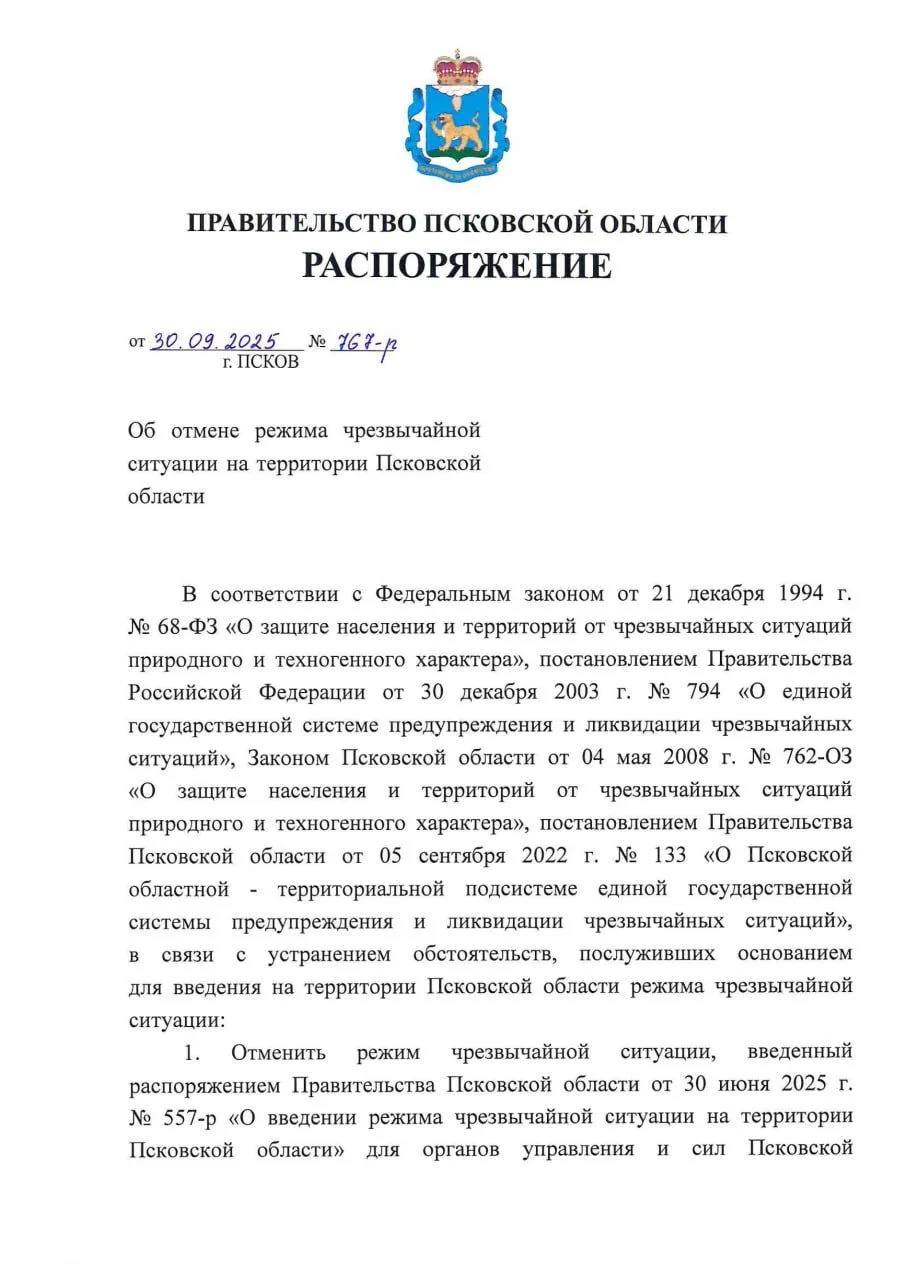 ПРАВИТЕЛЬСТВО ПСКОВСКОЙ ОБЛАСТИ
РАСПОРЯЖЕНИЕ

от 30.09.2025 № 767-р
г. ПСКОВ

Об отмене режима чрезвычайной ситуации на территории Псковской области

В соответствии с Федеральным законом от 21 декабря 1994 г. № 68-ФЗ «О защите населения и территорий от чрезвычайных ситуаций природного и техногенного характера», постановлением Правительства Российской Федерации от 30 декабря 2003 г. № 794 «О единой государственной системе предупреждения и ликвидации чрезвычайных ситуаций», Законом Псковской области от 04 мая 2008 г. № 762-ОЗ «О защите населения и территорий от чрезвычайных ситуаций природного и техногенного характера», постановлением Правительства Псковской области от 05 сентября 2022 г. № 133 «О Псковской областной - территориальной подсистеме единой государственной системы предупреждения и ликвидации чрезвычайных ситуаций», в связи с устранением обстоятельств, послуживших основанием для введения на территории Псковской области режима чрезвычайной ситуации:

1. Отменить режим чрезвычайной ситуации, введенный распоряжением Правительства Псковской области от 30 июня 2025 г. № 557-р «О введении режима чрезвычайной ситуации на территории Псковской области» для органов управления и сил Псковской